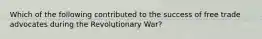 Which of the following contributed to the success of free trade advocates during the Revolutionary War?